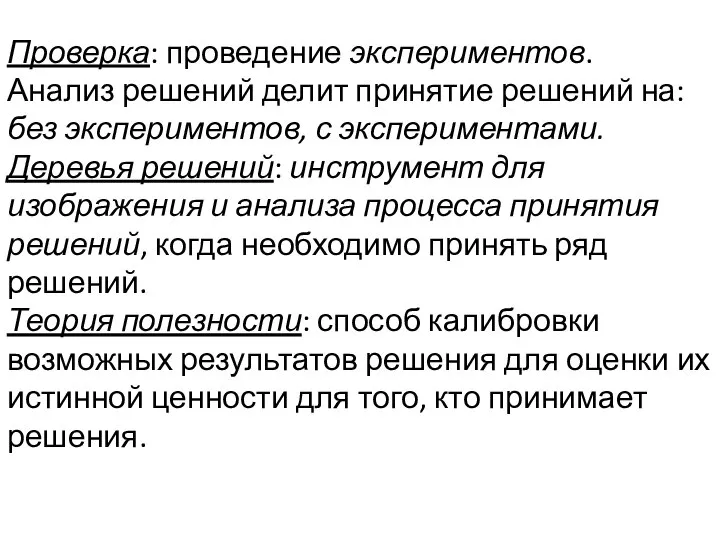 Проверка: проведение экспериментов.
Анализ решений делит принятие решений на: без экспериментов, с экспериментами.
Деревья решений: инструмент для изображения и анализа процесса принятия решений, когда необходимо принять ряд решений.
Теория полезности: способ калибровки возможных результатов решения для оценки их истинной ценности для того, кто принимает решения.